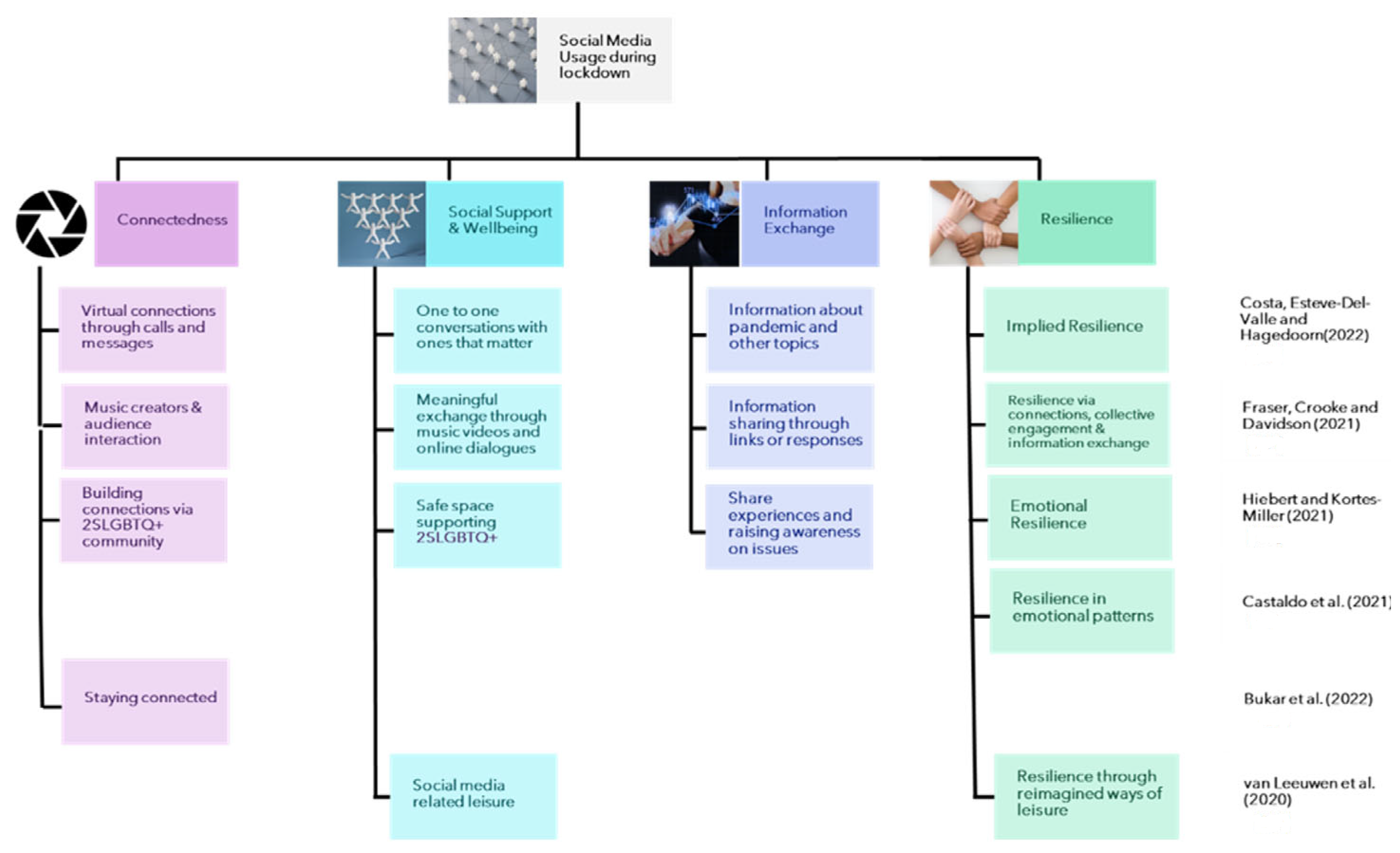 Social Media Usage during lockdown

Connectedness

Virtual connections through calls and messages

Music creators & audience interaction

Building connections via 2SLGBTQ+ community

Staying connected

Social Support & Wellbeing

One to one conversations with ones that matter

Meaningful exchange through music videos and online dialogues

Safe space supporting 2SLGBTQ+

Social media related leisure

Information Exchange

Information about pandemic and other topics

Information sharing through links or responses

Share experiences and raising awareness on issues

Resilience

Implied Resilience

Resilience via connections, collective engagement & information exchange

Emotional Resilience

Resilience in emotional patterns

Resilience through reimagined ways of leisure

Costa, Esteve-Del-Valle and Hagedoorn(2022)

Fraser, Crooke and Davidson (2021)

Hiebert and Kortes-Miller (2021)

Castaldo et al. (2021)

Bukar et al. (2022)

van Leeuwen et al. (2020)